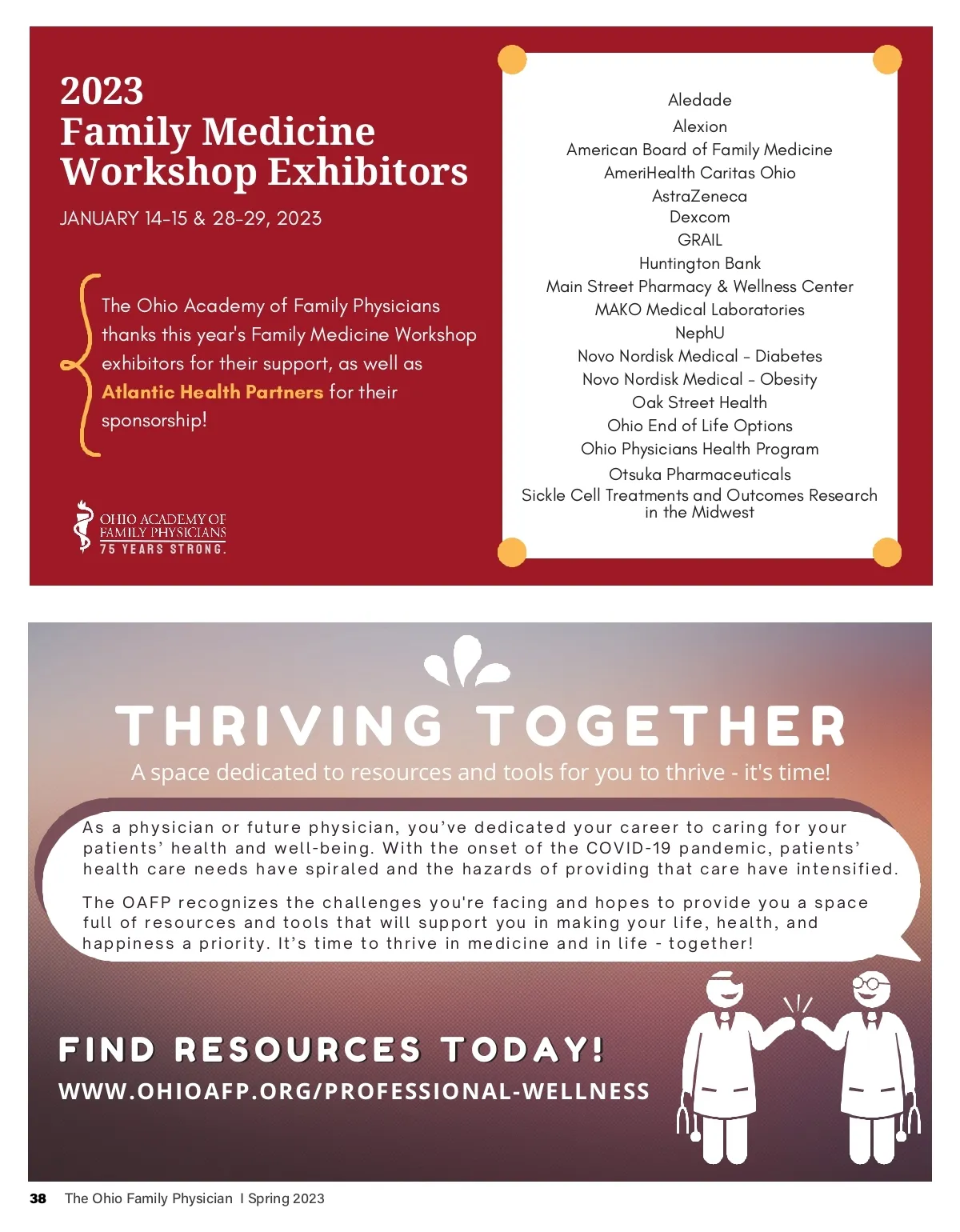 2023
Family Medicine
Workshop Exhibitors

JANUARY 14-15 & 28-29, 2023

The Ohio Academy of Family Physicians thanks this year's Family Medicine Workshop exhibitors for their support, as well as Atlantic Health Partners for their sponsorship!

OHIO ACADEMY OF FAMILY PHYSICIANS
75 YEARS STRONG.

Aledade
Alexion
American Board of Family Medicine
AmeriHealth Caritas Ohio
AstraZeneca
Dexcom
GRAIL
Huntington Bank
Main Street Pharmacy & Wellness Center
MAKO Medical Laboratories
NephU
Novo Nordisk Medical - Diabetes
Novo Nordisk Medical - Obesity
Oak Street Health
Ohio End of Life Options
Ohio Physicians Health Program
Otsuka Pharmaceuticals
Sickle Cell Treatments and Outcomes Research in the Midwest

THRIVING TOGETHER
A space dedicated to resources and tools for you to thrive - it's time!

As a physician or future physician, you've dedicated your career to caring for your patients' health and well-being. With the onset of the COVID-19 pandemic, patients' health care needs have spiraled and the hazards of providing that care have intensified.

The OAFP recognizes the challenges you're facing and hopes to provide you a space full of resources and tools that will support you in making your life, health, and happiness a priority. It's time to thrive in medicine and in life - together!

FIND RESOURCES TODAY!
WWW.OHIOAFP.ORG/PROFESSIONAL-WELLNESS

38 The Ohio Family Physician I Spring 2023